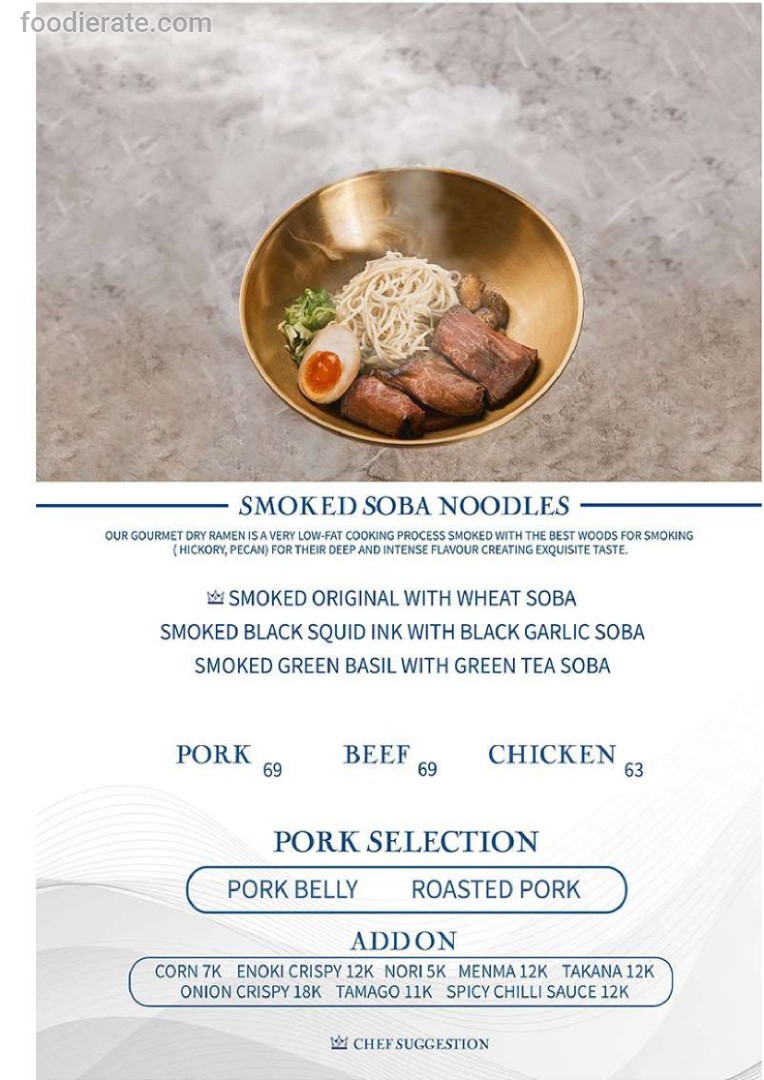 SMOKED SOBA NOODLES

OUR GOURMET DRY RAMEN IS A VERY LOW-FAT COOKING PROCESS SMOKED WITH THE BEST WOODS FOR SMOKING ( HICKORY, PECAN) FOR THEIR DEEP AND INTENSE FLAVOUR CREATING EXQUISITE TASTE.

SMOKED ORIGINAL WITH WHEAT SOBA
SMOKED BLACK SQUID INK WITH BLACK GARLIC SOBA
SMOKED GREEN BASIL WITH GREEN TEA SOBA

PORK 69 BEEF 69 CHICKEN 63

PORK SELECTION

PORK BELLY ROASTED PORK

ADD ON

CORN 7K ENOKI CRISPY 12K NORI 5K MENMA 12K TAKANA 12K
ONION CRISPY 18K TAMAGO 11K SPICY CHILLI SAUCE 12K

CHEF SUGGESTION

foodierate.com